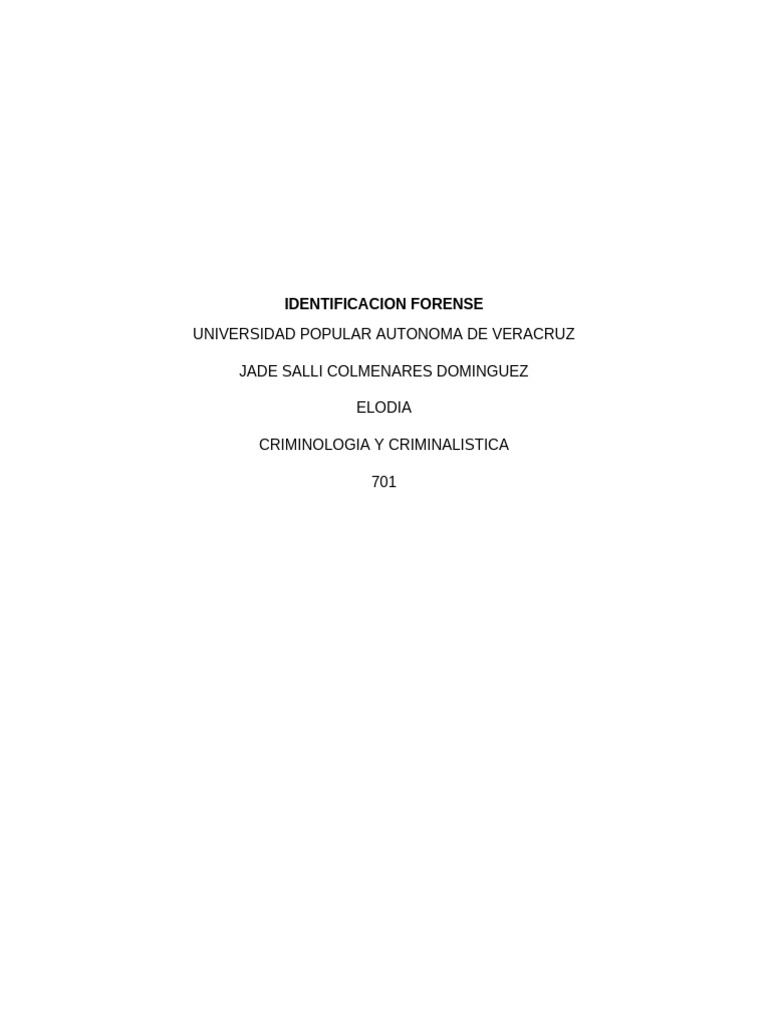 IDENTIFICACION FORENSE

UNIVERSIDAD POPULAR AUTONOMA DE VERACRUZ

JADE SALLI COLMENARES DOMINGUEZ

ELODIA

CRIMINOLOGIA Y CRIMINALISTICA

701